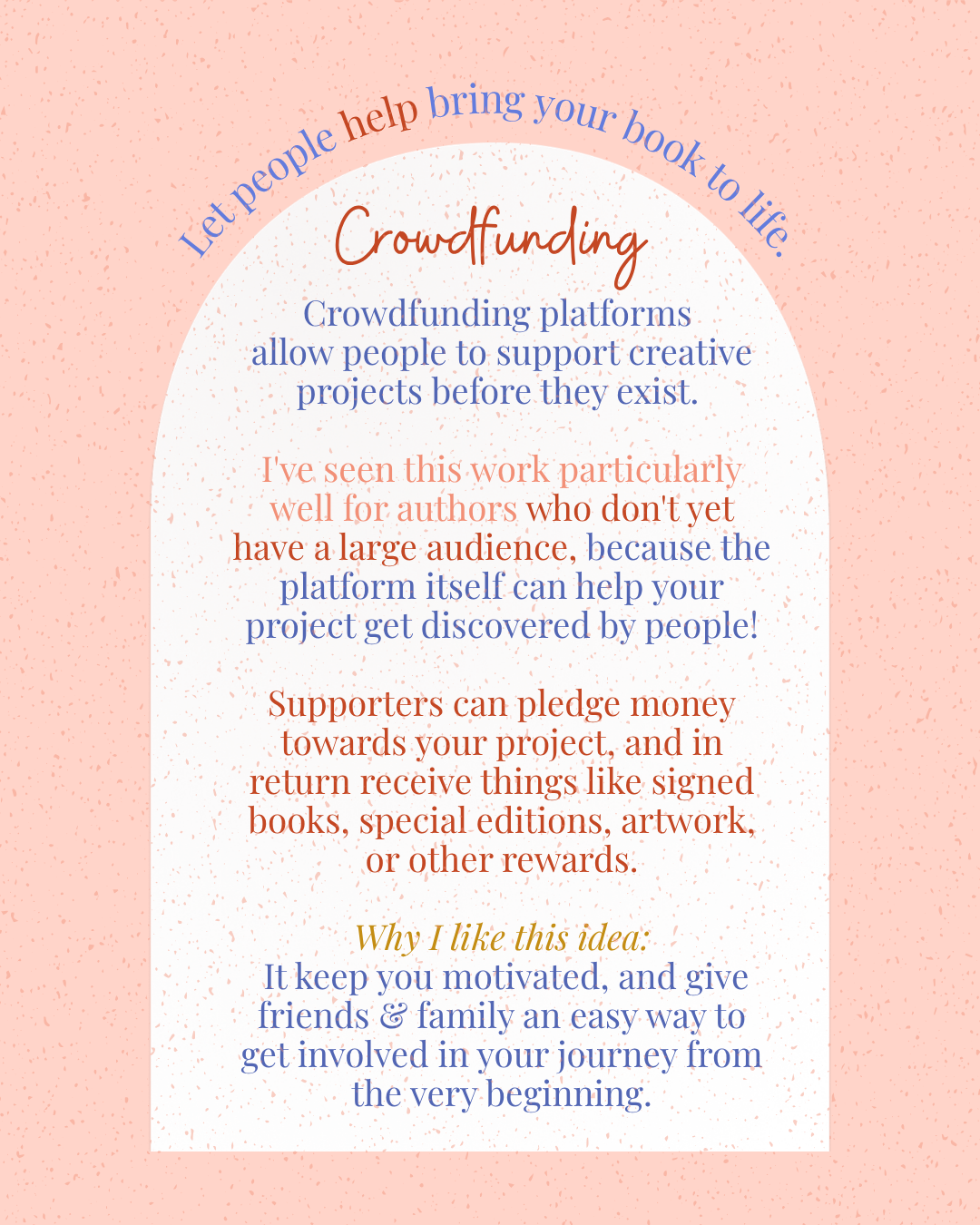 Let people help bring your book to life.

Crowdfunding

Crowdfunding platforms allow people to support creative projects before they exist.

I've seen this work particularly well for authors who don't yet have a large audience, because the platform itself can help your project get discovered by people!

Supporters can pledge money towards your project, and in return receive things like signed books, special editions, artwork, or other rewards.

Why I like this idea:
It keep you motivated, and give friends & family an easy way to get involved in your journey from the very beginning.